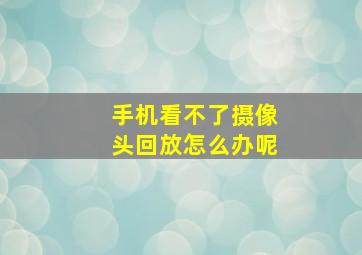 手机看不了摄像头回放怎么办呢